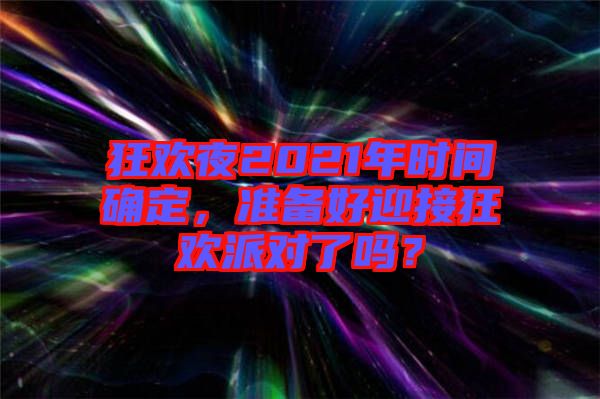 狂欢夜2021年时间确定，准备好迎接狂欢派对了吗？